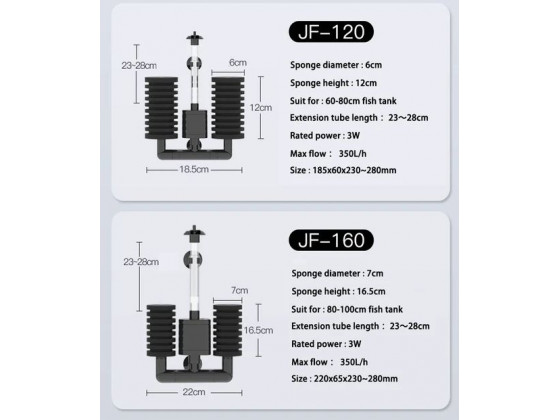 23-28cm

6cm

12cm

18.5cm

JF-120

Sponge diameter : 6cm

Sponge height : 12cm

Suit for : 60-80cm fish tank

Extension tube length : 23～28cm

Rated power : 3W

Max flow : 350L/h

Size : 185x60x230~280mm

23-28cm

7cm

16.5cm

22cm

JF-160

Sponge diameter : 7cm

Sponge height : 16.5cm

Suit for : 80-100cm fish tank

Extension tube length : 23～28cm

Rated power : 3W

Max flow : 350L/h

Size : 220x65x230~280mm